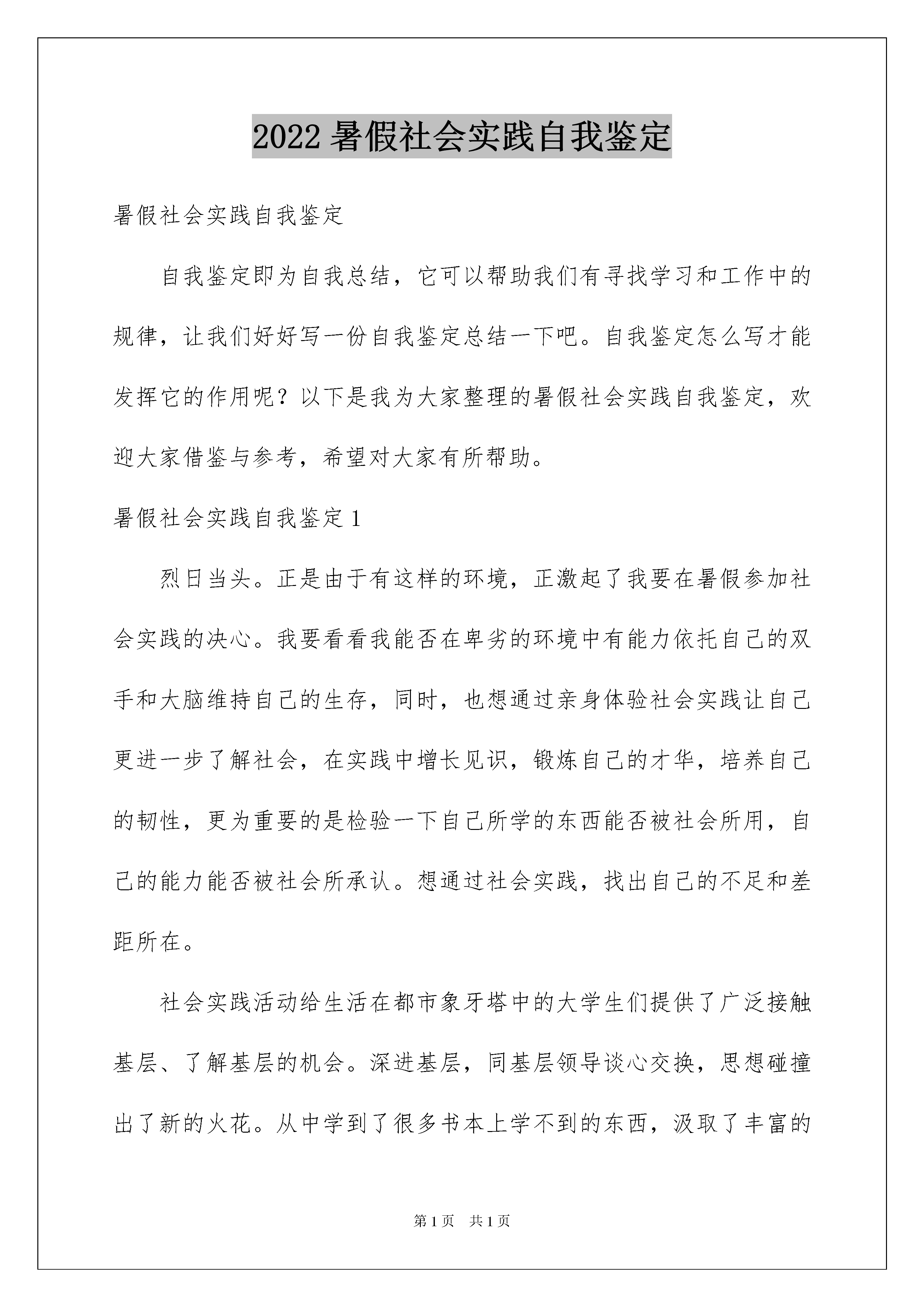 2022 暑假社会实践自我鉴定

暑假社会实践自我鉴定

自我鉴定即为自我总结，它可以帮助我们有寻找学习和工作中的规律，让我们好好写一份自我鉴定总结一下吧。自我鉴定怎么写才能发挥它的作用呢？以下是我为大家整理的暑假社会实践自我鉴定，欢迎大家借鉴与参考，希望对大家有所帮助。

暑假社会实践自我鉴定 1

烈日当头。正是由于有这样的环境，正激起了我要在暑假参加社会实践的决心。我要看看我能否在卑劣的环境中有能力依托自己的双手和大脑维持自己的生存，同时，也想通过亲身体验社会实践让自己更进一步了解社会，在实践中增长见识，锻炼自己的才华，培养自己的韧性，更为重要的是检验一下自己所学的东西能否被社会所用，自己的能力能否被社会所承认。想通过社会实践，找出自己的不足和差距所在。

社会实践活动给生活在都市象牙塔中的大学生们提供了广泛接触基层、了解基层的机会。深进基层，同基层领导谈心交换，思想碰撞出了新的火花。从中学到了很多书本上学不到的东西，汲取了丰富的

第 1 页 共 1 页